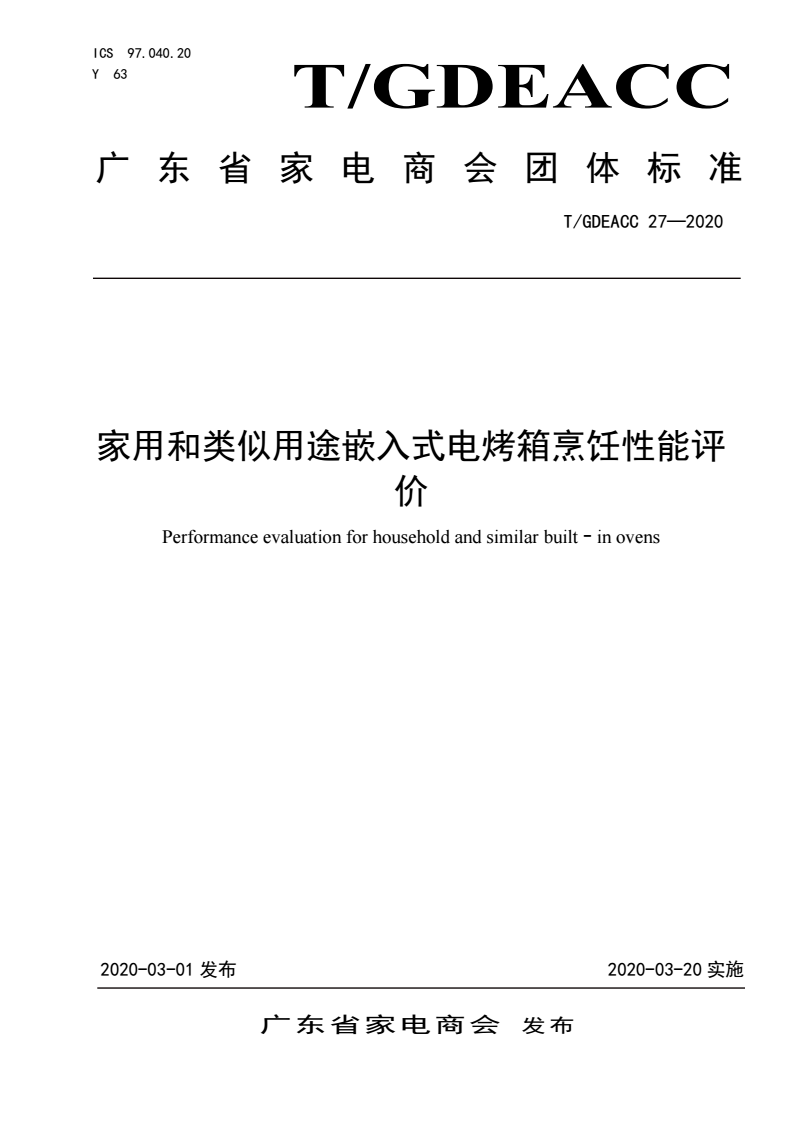 ICS 97.040.20
Y 63

T/GDEACC

广东省家电商会团体标准

T/GDEACC 27—2020

家用和类似用途嵌入式电烤箱烹饪性能评价

Performance evaluation for household and similar built - in ovens

2020-03-01 发布

2020-03-20 实施

广东省家电商会 发布